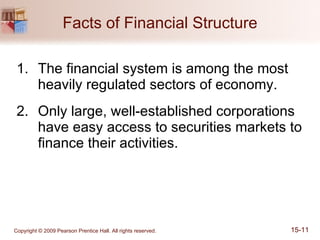 Facts of Financial Structure

1. The financial system is among the most heavily regulated sectors of economy.

2. Only large, well-established corporations have easy access to securities markets to finance their activities.

Copyright © 2009 Pearson Prentice Hall. All rights reserved.

15-11